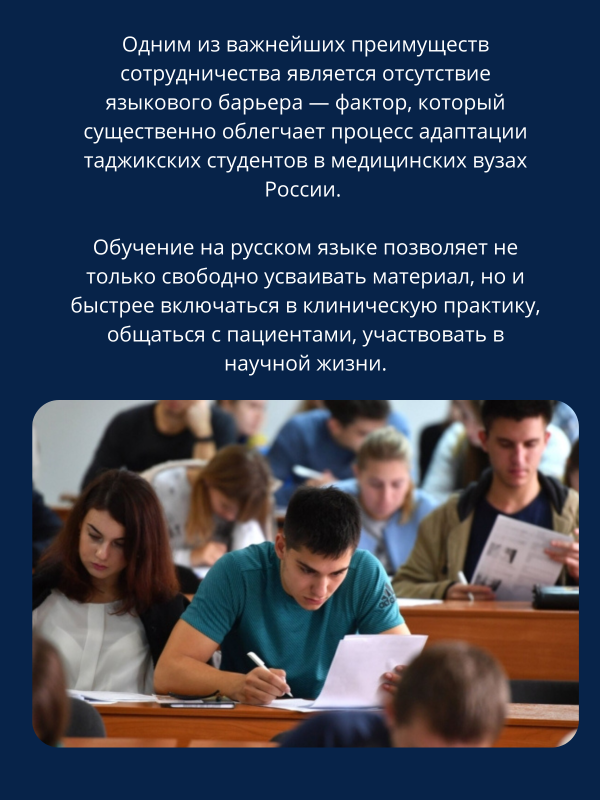 Одним из важнейших преимуществ сотрудничества является отсутствие языкового барьера — фактор, который существенно облегчает процесс адаптации таджикских студентов в медицинских вузах России.

Обучение на русском языке позволяет не только свободно усваивать материал, но и быстрее включаться в клиническую практику, общаться с пациентами, участвовать в научной жизни.